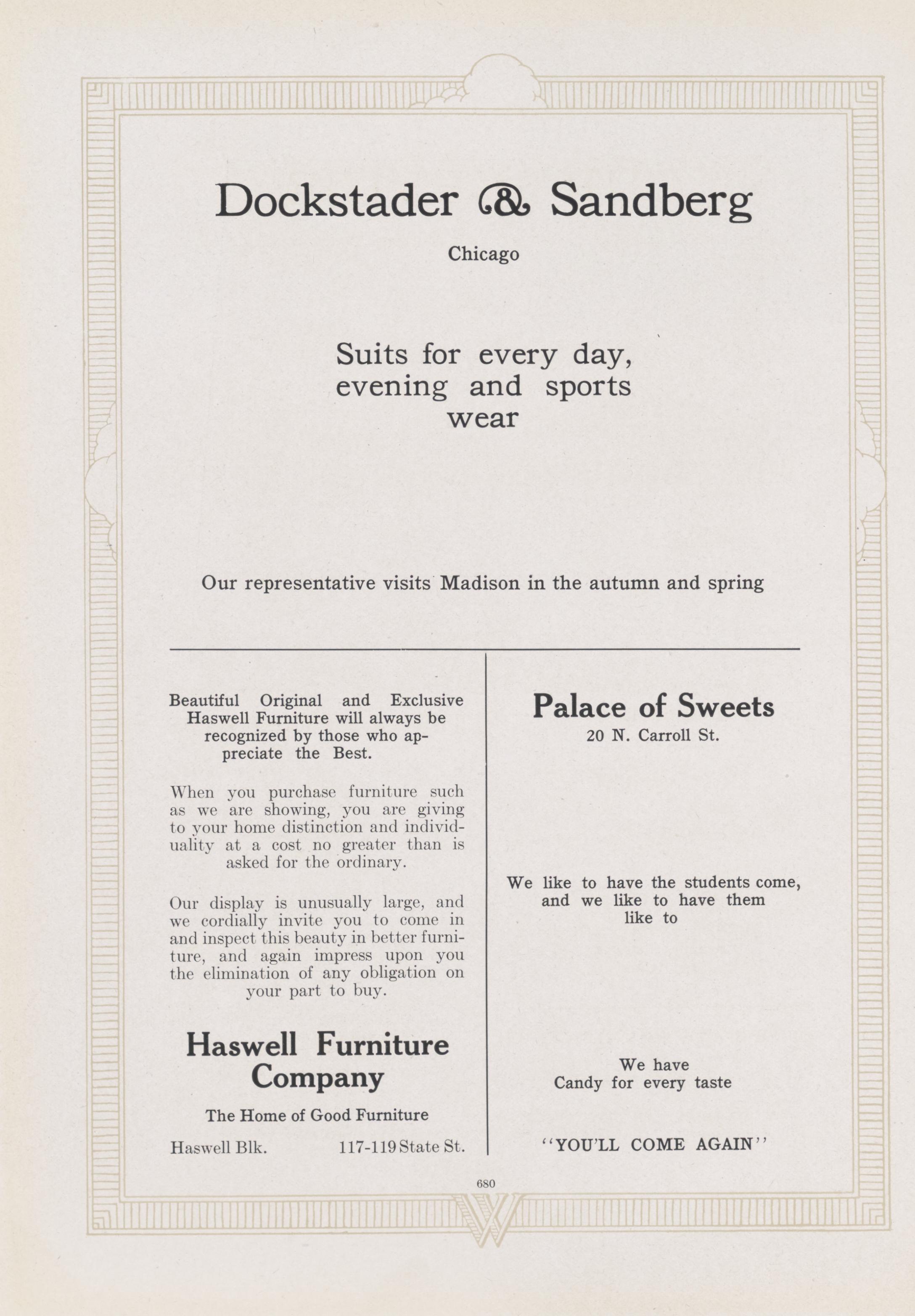 Dockstader & Sandberg

Chicago

Suits for every day, evening and sports wear

Our representative visits Madison in the autumn and spring

Beautiful Original and Exclusive Haswell Furniture will always be recognized by those who appreciate the Best.

When you purchase furniture such as we are showing, you are giving to your home distinction and individuality at a cost no greater than is asked for the ordinary.

Our display is unusually large, and we cordially invite you to come in and inspect this beauty in better furniture, and again impress upon you the elimination of any obligation on your part to buy.

Haswell Furniture Company

The Home of Good Furniture

Haswell Blk. 117-119 State St.

Palace of Sweets

20 N. Carroll St.

We like to have the students come, and we like to have them like to

We have Candy for every taste

"YOU'LL COME AGAIN"

680